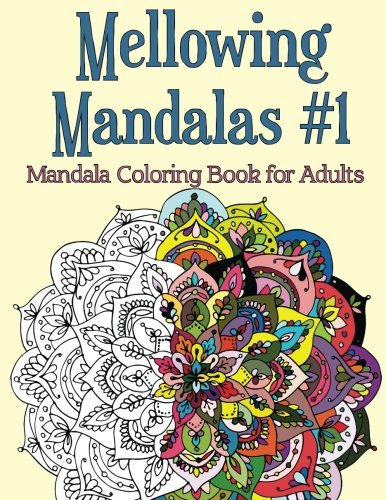 Mellowing Mandalas #1
Mandala Coloring Book for Adults